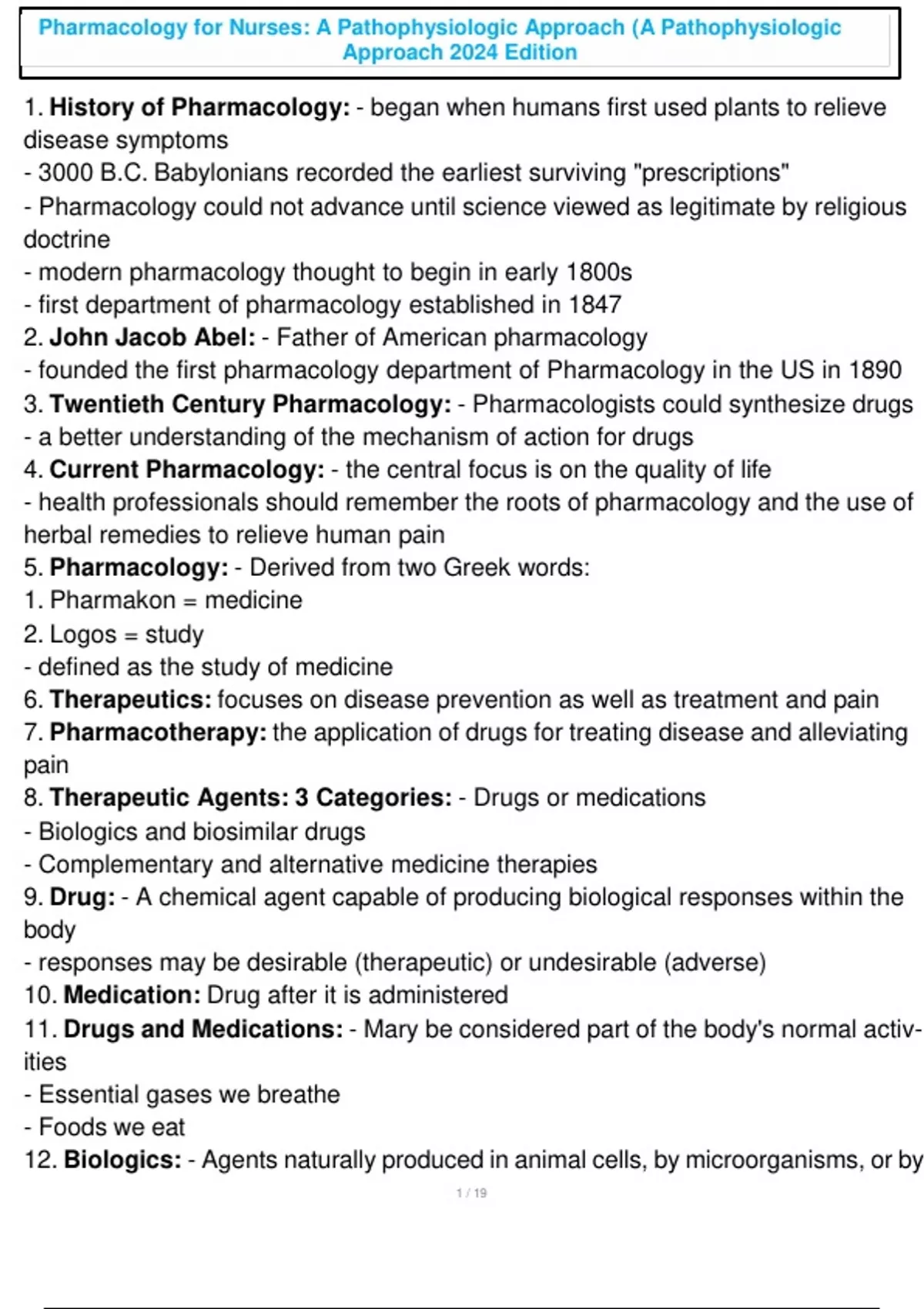 Pharmacology for Nurses: A Pathophysiologic Approach (A Pathophysiologic Approach 2024 Edition

1. History of Pharmacology: - began when humans first used plants to relieve disease symptoms
- 3000 B.C. Babylonians recorded the earliest surviving "prescriptions"
- Pharmacology could not advance until science viewed as legitimate by religious doctrine
- modern pharmacology thought to begin in early 1800s
- first department of pharmacology established in 1847
2. John Jacob Abel: - Father of American pharmacology
- founded the first pharmacology department of Pharmacology in the US in 1890
3. Twentieth Century Pharmacology: - Pharmacologists could synthesize drugs
- a better understanding of the mechanism of action for drugs
4. Current Pharmacology: - the central focus is on the quality of life
- health professionals should remember the roots of pharmacology and the use of herbal remedies to relieve human pain
5. Pharmacology: - Derived from two Greek words:
1. Pharmakon = medicine
2. Logos = study
- defined as the study of medicine
6. Therapeutics: focuses on disease prevention as well as treatment and pain
7. Pharmacotherapy: the application of drugs for treating disease and alleviating pain
8. Therapeutic Agents: 3 Categories: - Drugs or medications
- Biologics and biosimilar drugs
- Complementary and alternative medicine therapies
9. Drug: - A chemical agent capable of producing biological responses within the body
- responses may be desirable (therapeutic) or undesirable (adverse)
10. Medication: Drug after it is administered
11. Drugs and Medications: - Mary be considered part of the body's normal activities
- Essential gases we breathe
- Foods we eat
12. Biologics: - Agents naturally produced in animal cells, by microorganisms, or by

1 / 19